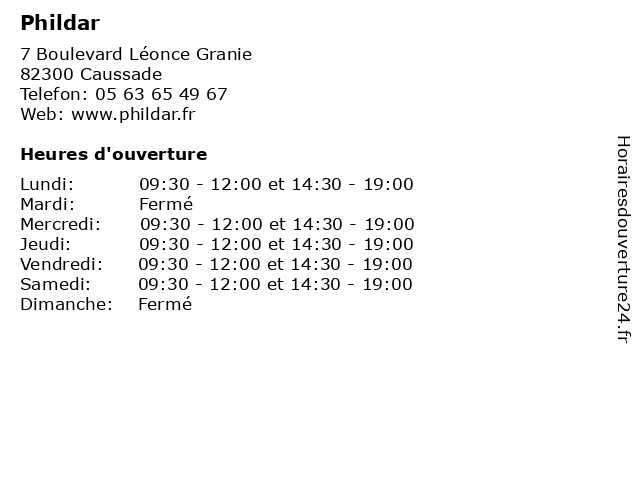 Phildar

7 Boulevard Léonce Granie
82300 Caussade
Telefon: 05 63 65 49 67
Web: www.phildar.fr

Heures d'ouverture

| | |
|---|---|
| Lundi: | 09:30 - 12:00 et 14:30 - 19:00 |
| Mardi: | Fermé |
| Mercredi: | 09:30 - 12:00 et 14:30 - 19:00 |
| Jeudi: | 09:30 - 12:00 et 14:30 - 19:00 |
| Vendredi: | 09:30 - 12:00 et 14:30 - 19:00 |
| Samedi: | 09:30 - 12:00 et 14:30 - 19:00 |
| Dimanche: | Fermé |

Horairesdouverture24.fr